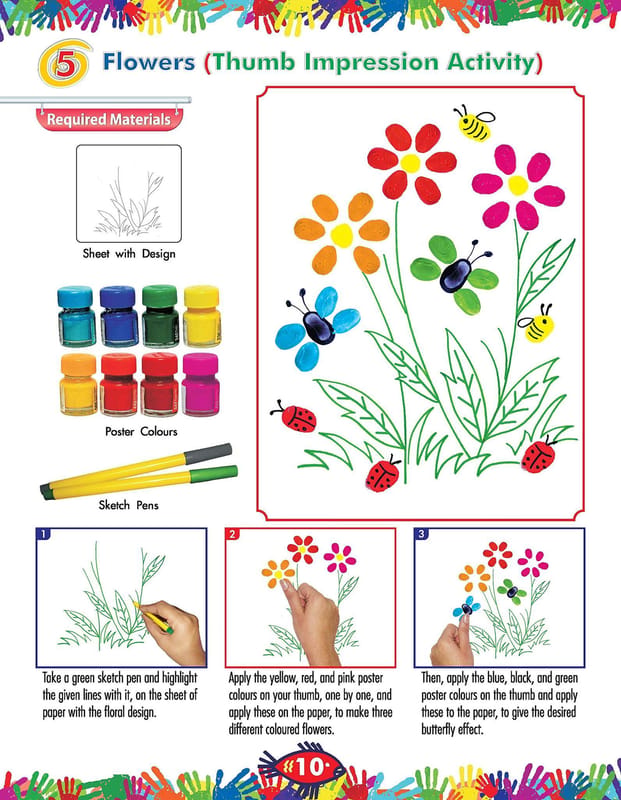 5 Flowers (Thumb Impression Activity)

Required Materials

Sheet with Design

Poster Colours

Sketch Pens

1

Take a green sketch pen and highlight the given lines with it, on the sheet of paper with the floral design.

2

Apply the yellow, red, and pink poster colours on your thumb, one by one, and apply these on the paper, to make three different coloured flowers.

3

Then, apply the blue, black, and green poster colours on the thumb and apply these to the paper, to give the desired butterfly effect.

10